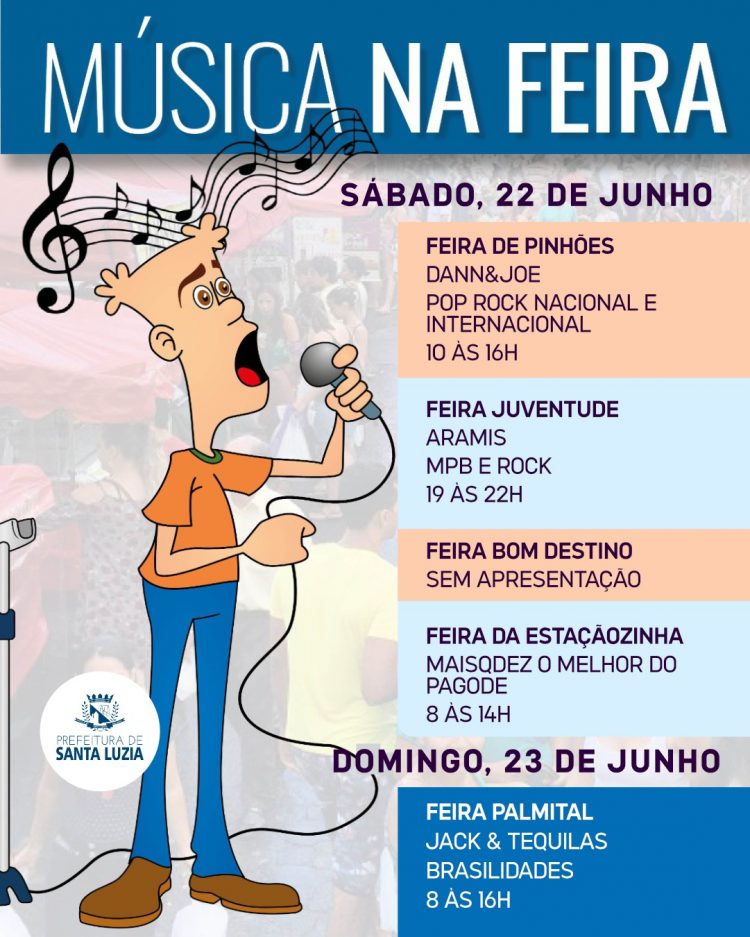 MÚSICA NA FEIRA

SÁBADO, 22 DE JUNHO

FEIRA DE PINHÕES
DANN&JOE
POP ROCK NACIONAL E INTERNACIONAL
10 ÀS 16H

FEIRA JUVENTUDE
ARAMIS
MPB E ROCK
19 ÀS 22H

FEIRA BOM DESTINO
SEM APRESENTAÇÃO

FEIRA DA ESTAÇÃOZINHA
MAISQDEZ O MELHOR DO PAGODE
8 ÀS 14H

DOMINGO, 23 DE JUNHO

FEIRA PALMITAL
JACK & TEQUILAS
BRASILIDADES
8 ÀS 16H

PREFEITURA DE
SANTA LUZIA